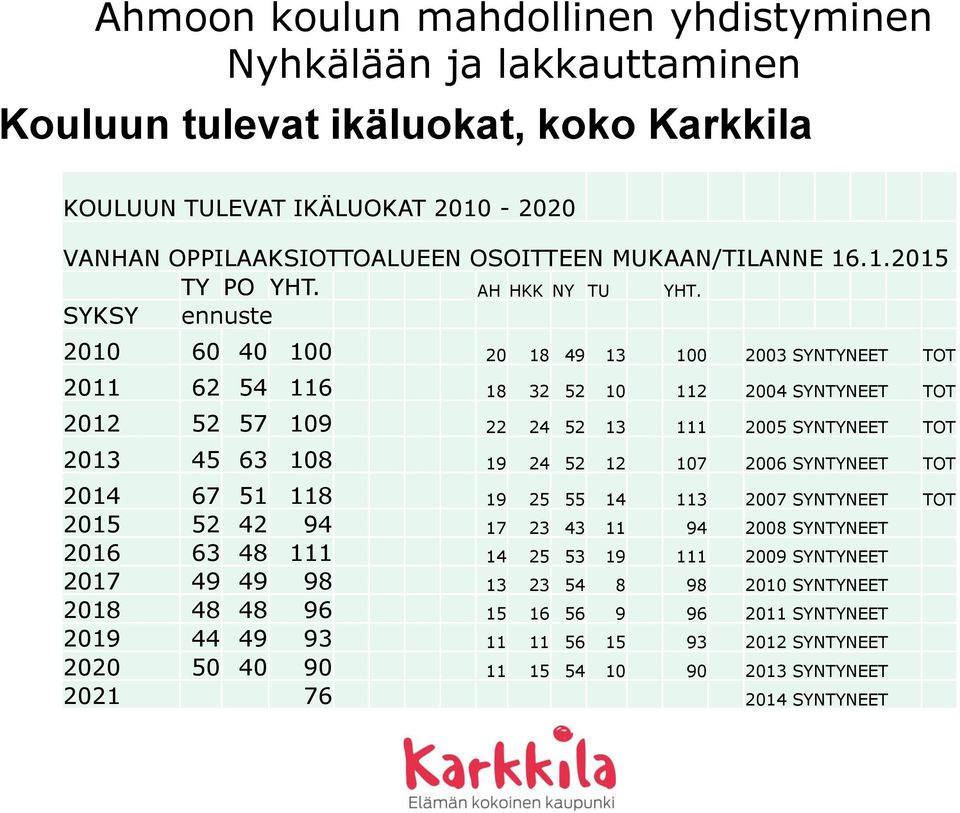 Ahmoon koulun mahdollinen yhdistyminen Nyhkälään ja lakkauttaminen

Kouluun tulevat ikäluokat, koko Karkkila

KOULUUN TULEVAT IKÄLUOKAT 2010 - 2020

VANHAN OPPILAAKSIOTTOALUEEN OSOITTEEN MUKAAN/TILANNE 16.1.2015

| SYKSY | TY | PO | YHT. | AH | HKK | NY | TU | YHT. | | |
|---|---|---|---|---|---|---|---|---|---|---|
| | ennuste | | | | | | | | | |
| 2010 | 60 | 40 | 100 | 20 | 18 | 49 | 13 | 100 | 2003 SYNTYNEET | TOT |
| 2011 | 62 | 54 | 116 | 18 | 32 | 52 | 10 | 112 | 2004 SYNTYNEET | TOT |
| 2012 | 52 | 57 | 109 | 22 | 24 | 52 | 13 | 111 | 2005 SYNTYNEET | TOT |
| 2013 | 45 | 63 | 108 | 19 | 24 | 52 | 12 | 107 | 2006 SYNTYNEET | TOT |
| 2014 | 67 | 51 | 118 | 19 | 25 | 55 | 14 | 113 | 2007 SYNTYNEET | TOT |
| 2015 | 52 | 42 | 94 | 17 | 23 | 43 | 11 | 94 | 2008 SYNTYNEET | |
| 2016 | 63 | 48 | 111 | 14 | 25 | 53 | 19 | 111 | 2009 SYNTYNEET | |
| 2017 | 49 | 49 | 98 | 13 | 23 | 54 | 8 | 98 | 2010 SYNTYNEET | |
| 2018 | 48 | 48 | 96 | 15 | 16 | 56 | 9 | 96 | 2011 SYNTYNEET | |
| 2019 | 44 | 49 | 93 | 11 | 11 | 56 | 15 | 93 | 2012 SYNTYNEET | |
| 2020 | 50 | 40 | 90 | 11 | 15 | 54 | 10 | 90 | 2013 SYNTYNEET | |
| 2021 | | | 76 | | | | | | 2014 SYNTYNEET | |

Karkkila
Elämän kokoinen kaupunki